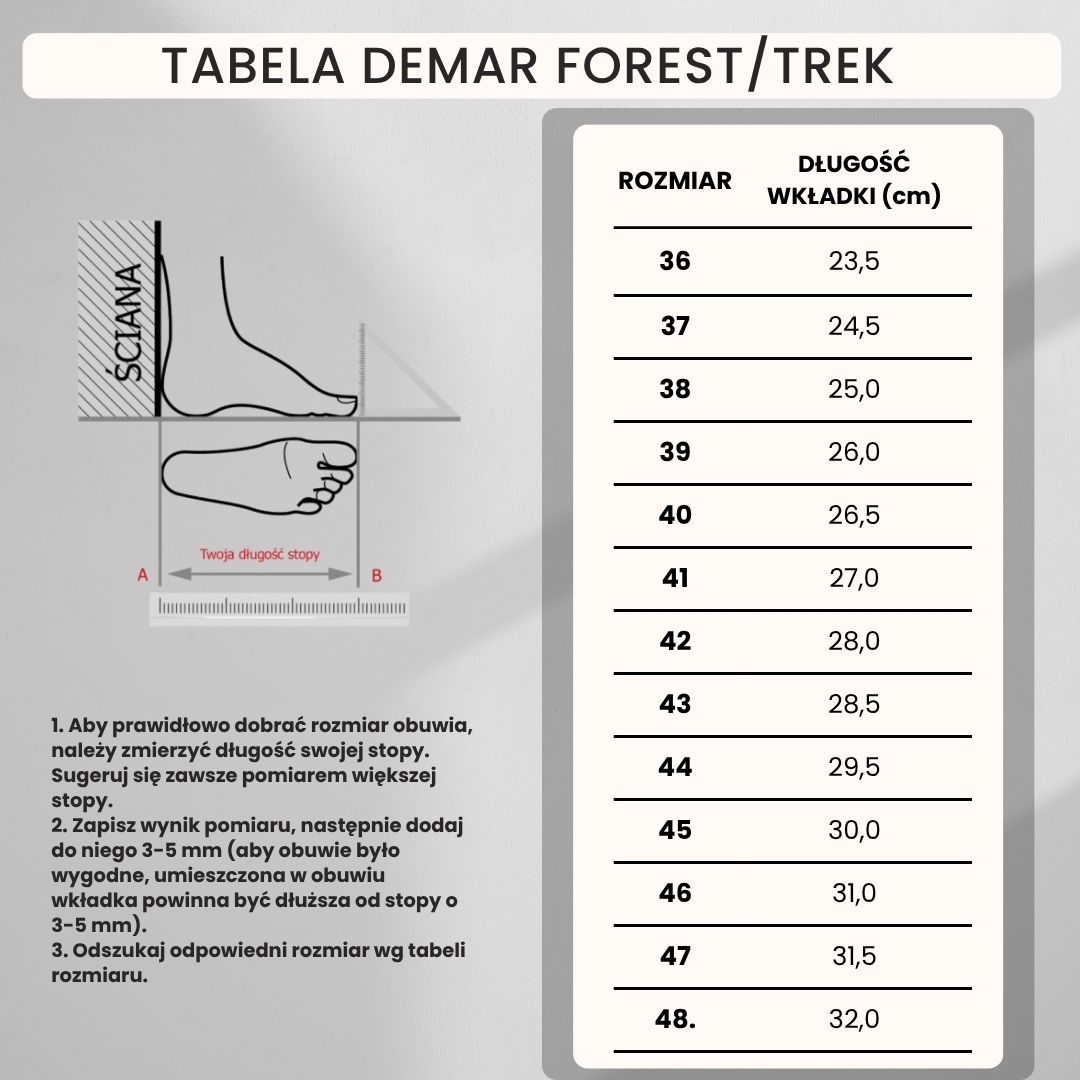 TABELA DEMAR FOREST/TREK

ŚCIANA

Twoja długość stopy

A

B

1. Aby prawidłowo dobrać rozmiar obuwia, należy zmierzyć długość swojej stopy. Sugeruj się zawsze pomiarem większej stopy.
2. Zapisz wynik pomiaru, następnie dodaj do niego 3-5 mm (aby obuwie było wygodne, umieszczona w obuwiu wkładka powinna być dłuższa od stopy o 3-5 mm).
3. Odszukaj odpowiedni rozmiar wg tabeli rozmiaru.

| ROZMIAR | DŁUGOŚĆ WKŁADKI (cm) |
|---|---|
| 36 | 23,5 |
| 37 | 24,5 |
| 38 | 25,0 |
| 39 | 26,0 |
| 40 | 26,5 |
| 41 | 27,0 |
| 42 | 28,0 |
| 43 | 28,5 |
| 44 | 29,5 |
| 45 | 30,0 |
| 46 | 31,0 |
| 47 | 31,5 |
| 48. | 32,0 |